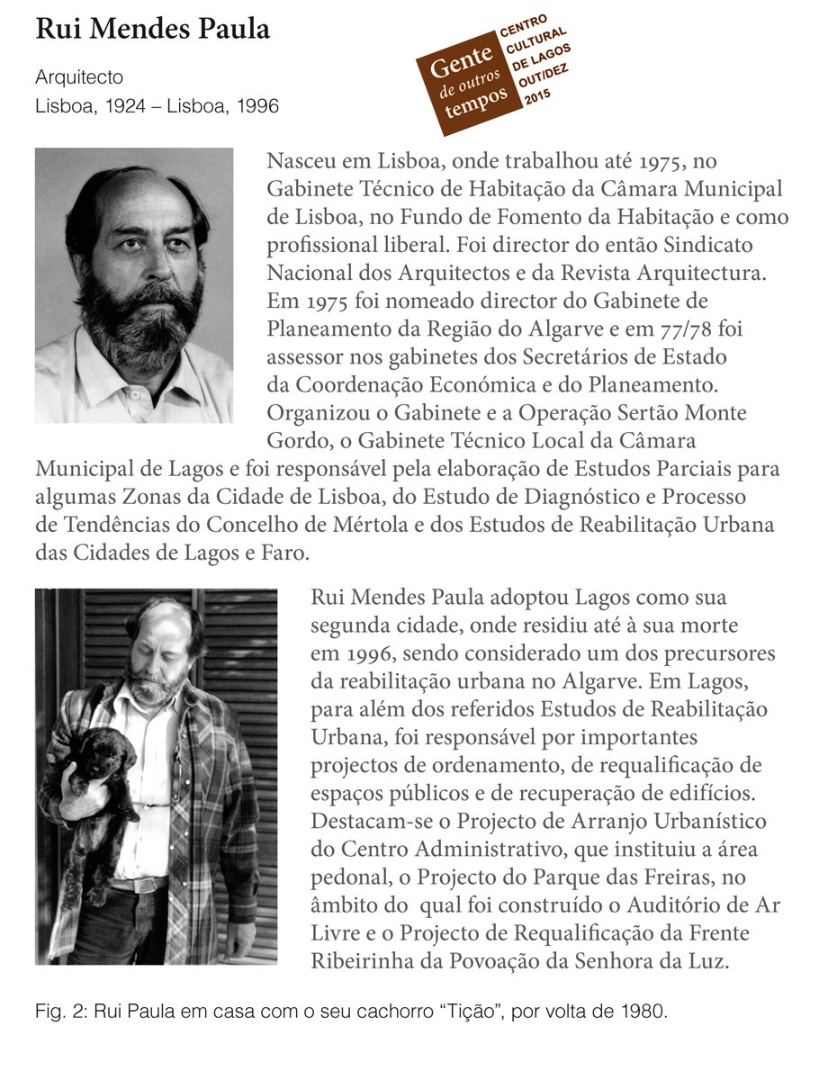 Rui Mendes Paula

Arquitecto
Lisboa, 1924 – Lisboa, 1996

Gente de outros tempos

CENTRO CULTURAL DE LAGOS OUT/DEZ 2015

Nasceu em Lisboa, onde trabalhou até 1975, no Gabinete Técnico de Habitação da Câmara Municipal de Lisboa, no Fundo de Fomento da Habitação e como profissional liberal. Foi director do então Sindicato Nacional dos Arquitectos e da Revista Arquitectura. Em 1975 foi nomeado director do Gabinete de Planeamento da Região do Algarve e em 77/78 foi assessor nos gabinetes dos Secretários de Estado da Coordenação Económica e do Planeamento. Organizou o Gabinete e a Operação Sertão Monte Gordo, o Gabinete Técnico Local da Câmara Municipal de Lagos e foi responsável pela elaboração de Estudos Parciais para algumas Zonas da Cidade de Lisboa, do Estudo de Diagnóstico e Processo de Tendências do Concelho de Mértola e dos Estudos de Reabilitação Urbana das Cidades de Lagos e Faro.

Rui Mendes Paula adoptou Lagos como sua segunda cidade, onde residiu até à sua morte em 1996, sendo considerado um dos precursores da reabilitação urbana no Algarve. Em Lagos, para além dos referidos Estudos de Reabilitação Urbana, foi responsável por importantes projectos de ordenamento, de requalificação de espaços públicos e de recuperação de edifícios. Destacam-se o Projecto de Arranjo Urbanístico do Centro Administrativo, que instituiu a área pedonal, o Projecto do Parque das Freiras, no âmbito do qual foi construído o Auditório de Ar Livre e o Projecto de Requalificação da Frente Ribeirinha da Povoação da Senhora da Luz.

Fig. 2: Rui Paula em casa com o seu cachorro “Tição”, por volta de 1980.